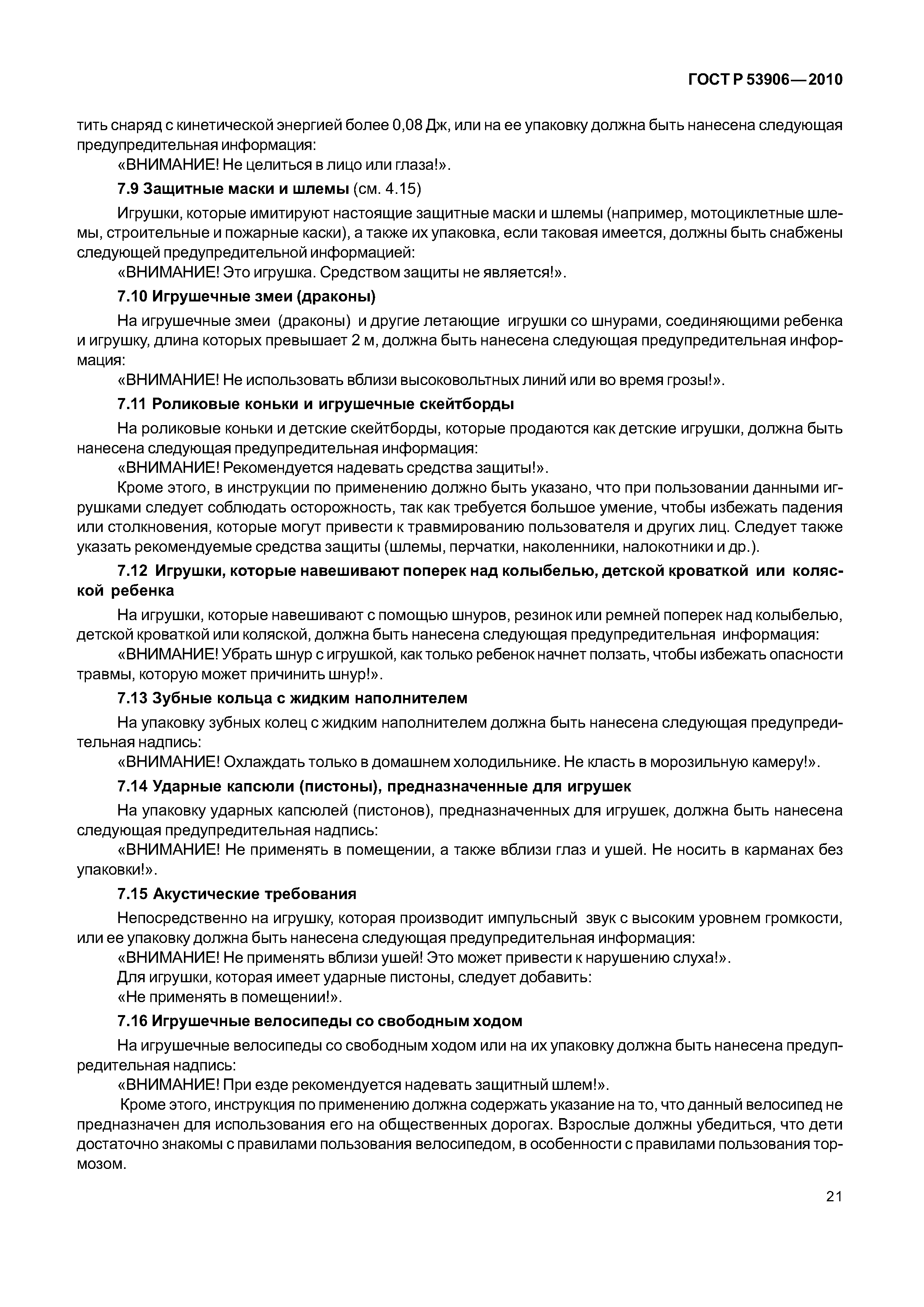 ГОСТ Р 53906—2010

тить снаряд с кинетической энергией более 0,08 Дж, или на ее упаковку должна быть нанесена следующая предупредительная информация:

«ВНИМАНИЕ! Не целиться в лицо или глаза!».

7.9 Защитные маски и шлемы (см. 4.15)

Игрушки, которые имитируют настоящие защитные маски и шлемы (например, мотоциклетные шлемы, строительные и пожарные каски), а также их упаковка, если таковая имеется, должны быть снабжены следующей предупредительной информацией:

«ВНИМАНИЕ! Это игрушка. Средством защиты не является!».

7.10 Игрушечные змеи (драконы)

На игрушечные змеи (драконы) и другие летающие игрушки со шнурами, соединяющими ребенка и игрушку, длина которых превышает 2 м, должна быть нанесена следующая предупредительная информация:

«ВНИМАНИЕ! Не использовать вблизи высоковольтных линий или во время грозы!».

7.11 Роликовые коньки и игрушечные скейтборды

На роликовые коньки и детские скейтборды, которые продаются как детские игрушки, должна быть нанесена следующая предупредительная информация:

«ВНИМАНИЕ! Рекомендуется надевать средства защиты!».

Кроме этого, в инструкции по применению должно быть указано, что при пользовании данными игрушками следует соблюдать осторожность, так как требуется большое умение, чтобы избежать падения или столкновения, которые могут привести к травмированию пользователя и других лиц. Следует также указать рекомендуемые средства защиты (шлемы, перчатки, наколенники, налокотники и др.).

7.12 Игрушки, которые навешивают поперек над колыбелью, детской кроваткой или коляской ребенка

На игрушки, которые навешивают с помощью шнуров, резинок или ремней поперек над колыбелью, детской кроваткой или коляской, должна быть нанесена следующая предупредительная информация:

«ВНИМАНИЕ! Убрать шнур с игрушкой, как только ребенок начнет ползать, чтобы избежать опасности травмы, которую может причинить шнур!».

7.13 Зубные кольца с жидким наполнителем

На упаковку зубных колец с жидким наполнителем должна быть нанесена следующая предупредительная надпись:

«ВНИМАНИЕ! Охлаждать только в домашнем холодильнике. Не класть в морозильную камеру!».

7.14 Ударные капсюли (пистоны), предназначенные для игрушек

На упаковку ударных капсюлей (пистонов), предназначенных для игрушек, должна быть нанесена следующая предупредительная надпись:

«ВНИМАНИЕ! Не применять в помещении, а также вблизи глаз и ушей. Не носить в карманах без упаковки!».

7.15 Акустические требования

Непосредственно на игрушку, которая производит импульсный звук с высоким уровнем громкости, или ее упаковку должна быть нанесена следующая предупредительная информация:

«ВНИМАНИЕ! Не применять вблизи ушей! Это может привести к нарушению слуха!».

Для игрушки, которая имеет ударные пистоны, следует добавить:

«Не применять в помещении!».

7.16 Игрушечные велосипеды со свободным ходом

На игрушечные велосипеды со свободным ходом или на их упаковку должна быть нанесена предупредительная надпись:

«ВНИМАНИЕ! При езде рекомендуется надевать защитный шлем!».

Кроме этого, инструкция по применению должна содержать указание на то, что данный велосипед не предназначен для использования его на общественных дорогах. Взрослые должны убедиться, что дети достаточно знакомы с правилами пользования велосипедом, в особенности с правилами пользования тормозом.

21